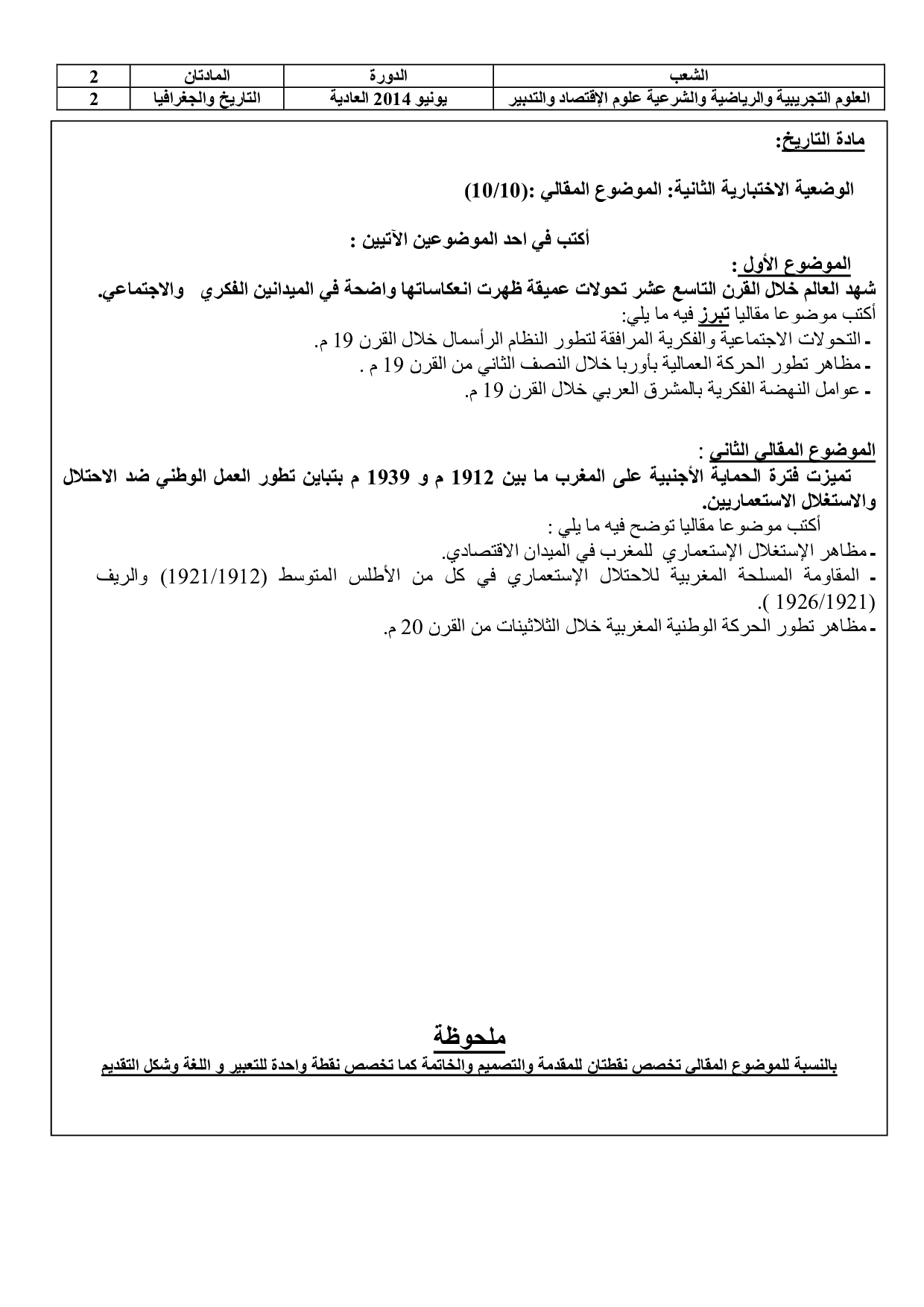 | الشعب | الدورة | المادتان | 2 |
|---|---|---|---|
| العلوم التجريبية والرياضية والشرعية علوم الإقتصاد والتدبير | يونيو 2014 العادية | التاريخ والجغرافيا | 2 |

مادة التاريخ:

الوضعية الاختبارية الثانية: الموضوع المقالي :(10/10)

أكتب في احد الموضوعين الآتيين :

الموضوع الأول :
شهد العالم خلال القرن التاسع عشر تحولات عميقة ظهرت انعكاساتها واضحة في الميدانين الفكري والاجتماعي.
أكتب موضوعا مقاليا تبرز فيه ما يلي:
- التحولات الاجتماعية والفكرية المرافقة لتطور النظام الرأسمال خلال القرن 19 م.
- مظاهر تطور الحركة العمالية بأوربا خلال النصف الثاني من القرن 19 م .
- عوامل النهضة الفكرية بالمشرق العربي خلال القرن 19 م.

الموضوع المقالي الثاني :
تميزت فترة الحماية الأجنبية على المغرب ما بين 1912 م و 1939 م بتباين تطور العمل الوطني ضد الاحتلال والاستغلال الاستعماريين.
أكتب موضوعا مقاليا توضح فيه ما يلي :
- مظاهر الإستغلال الإستعماري للمغرب في الميدان الاقتصادي.
- المقاومة المسلحة المغربية للاحتلال الإستعماري في كل من الأطلس المتوسط (1921/1912) والريف (1926/1921 ).
- مظاهر تطور الحركة الوطنية المغربية خلال الثلاثينات من القرن 20 م.

ملحوظة
بالنسبة للموضوع المقالي تخصص نقطتان للمقدمة والتصميم والخاتمة كما تخصص نقطة واحدة للتعبير و اللغة وشكل التقديم